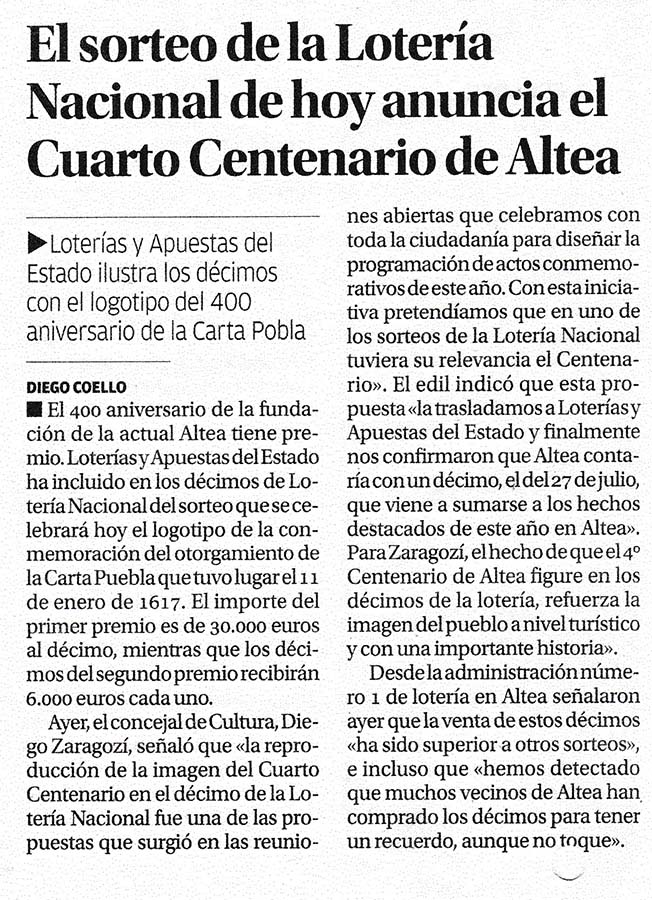 El sorteo de la Lotería Nacional de hoy anuncia el Cuarto Centenario de Altea

▶Loterías y Apuestas del Estado ilustra los décimos con el logotipo del 400 aniversario de la Carta Pobla

DIEGO COELLO

■ El 400 aniversario de la fundación de la actual Altea tiene premio. Loterías y Apuestas del Estado ha incluido en los décimos de Lotería Nacional del sorteo que se celebrará hoy el logotipo de la conmemoración del otorgamiento de la Carta Puebla que tuvo lugar el 11 de enero de 1617. El importe del primer premio es de 30.000 euros al décimo, mientras que los décimos del segundo premio recibirán 6.000 euros cada uno.

Ayer, el concejal de Cultura, Diego Zaragozí, señaló que «la reproducción de la imagen del Cuarto Centenario en el décimo de la Lotería Nacional fue una de las propuestas que surgió en las reuniones abiertas que celebramos con toda la ciudadanía para diseñar la programación de actos conmemorativos de este año. Con esta iniciativa pretendíamos que en uno de los sorteos de la Lotería Nacional tuviera su relevancia el Centenario». El edil indicó que esta propuesta «la trasladamos a Loterías y Apuestas del Estado y finalmente nos confirmaron que Altea contaría con un décimo, el del 27 de julio, que viene a sumarse a los hechos destacados de este año en Altea». Para Zaragozí, el hecho de que el 4º Centenario de Altea figure en los décimos de la lotería, refuerza la imagen del pueblo a nivel turístico y con una importante historia».

Desde la administración número 1 de lotería en Altea señalaron ayer que la venta de estos décimos «ha sido superior a otros sorteos», e incluso que «hemos detectado que muchos vecinos de Altea han comprado los décimos para tener un recuerdo, aunque no toque».